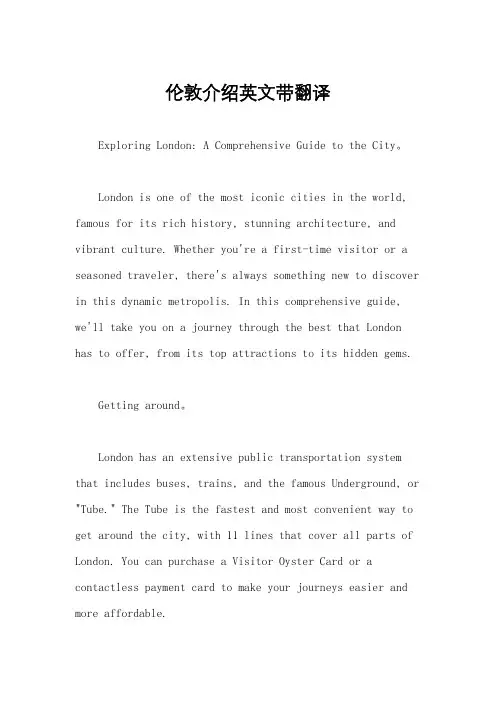 伦敦介绍英文带翻译

Exploring London: A Comprehensive Guide to the City。

London is one of the most iconic cities in the world, famous for its rich history, stunning architecture, and vibrant culture. Whether you're a first-time visitor or a seasoned traveler, there's always something new to discover in this dynamic metropolis. In this comprehensive guide, we'll take you on a journey through the best that London has to offer, from its top attractions to its hidden gems.

Getting around。

London has an extensive public transportation system that includes buses, trains, and the famous Underground, or "Tube." The Tube is the fastest and most convenient way to get around the city, with 11 lines that cover all parts of London. You can purchase a Visitor Oyster Card or a contactless payment card to make your journeys easier and more affordable.